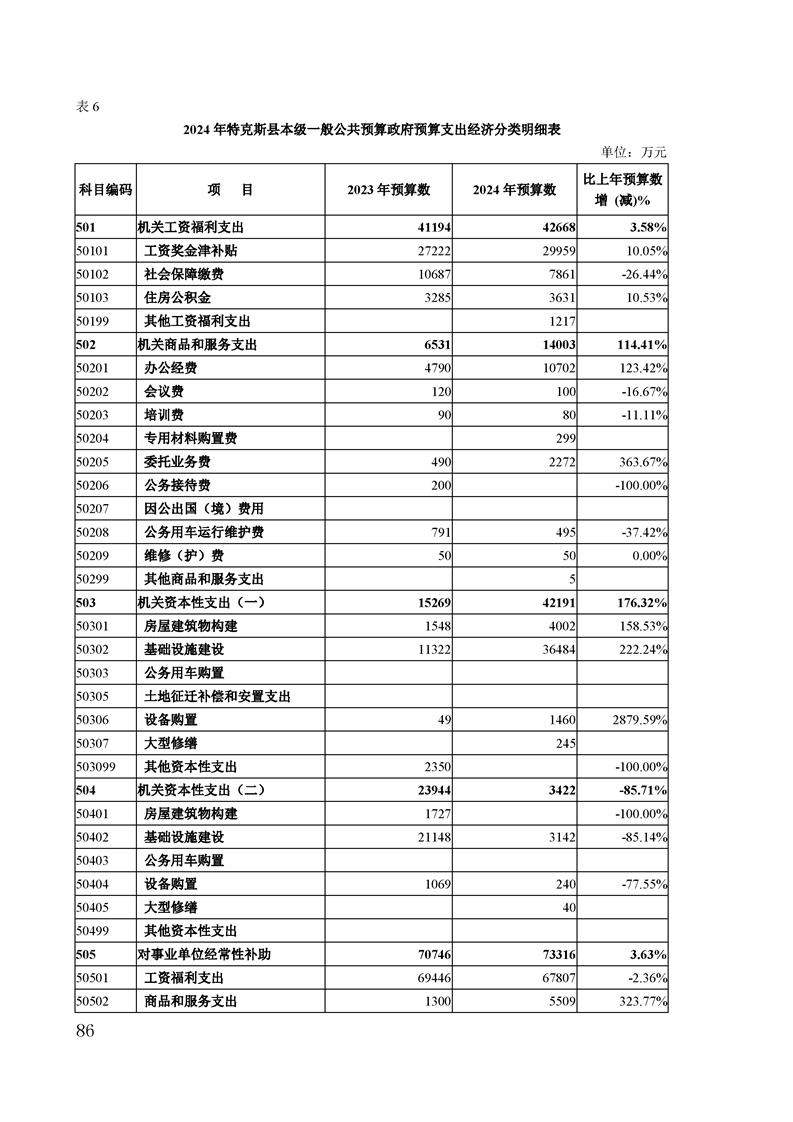 表 6

2024 年特克斯县本级一般公共预算政府预算支出经济分类明细表

单位：万元

| 科目编码 | 项　目 | 2023 年预算数 | 2024 年预算数 | 比上年预算数增（减）% |
|---|---|---|---|---|
| 501 | 机关工资福利支出 | 41194 | 42668 | 3.58% |
| 50101 | 工资奖金津补贴 | 27222 | 29959 | 10.05% |
| 50102 | 社会保障缴费 | 10687 | 7861 | -26.44% |
| 50103 | 住房公积金 | 3285 | 3631 | 10.53% |
| 50199 | 其他工资福利支出 |  | 1217 |  |
| 502 | 机关商品和服务支出 | 6531 | 14003 | 114.41% |
| 50201 | 办公经费 | 4790 | 10702 | 123.42% |
| 50202 | 会议费 | 120 | 100 | -16.67% |
| 50203 | 培训费 | 90 | 80 | -11.11% |
| 50204 | 专用材料购置费 |  | 299 |  |
| 50205 | 委托业务费 | 490 | 2272 | 363.67% |
| 50206 | 公务接待费 | 200 |  | -100.00% |
| 50207 | 因公出国（境）费用 |  |  |  |
| 50208 | 公务用车运行维护费 | 791 | 495 | -37.42% |
| 50209 | 维修（护）费 | 50 | 50 | 0.00% |
| 50299 | 其他商品和服务支出 |  | 5 |  |
| 503 | 机关资本性支出（一） | 15269 | 42191 | 176.32% |
| 50301 | 房屋建筑物构建 | 1548 | 4002 | 158.53% |
| 50302 | 基础设施建设 | 11322 | 36484 | 222.24% |
| 50303 | 公务用车购置 |  |  |  |
| 50305 | 土地征迁补偿和安置支出 |  |  |  |
| 50306 | 设备购置 | 49 | 1460 | 2879.59% |
| 50307 | 大型修缮 |  | 245 |  |
| 503099 | 其他资本性支出 | 2350 |  | -100.00% |
| 504 | 机关资本性支出（二） | 23944 | 3422 | -85.71% |
| 50401 | 房屋建筑物构建 | 1727 |  | -100.00% |
| 50402 | 基础设施建设 | 21148 | 3142 | -85.14% |
| 50403 | 公务用车购置 |  |  |  |
| 50404 | 设备购置 | 1069 | 240 | -77.55% |
| 50405 | 大型修缮 |  | 40 |  |
| 50499 | 其他资本性支出 |  |  |  |
| 505 | 对事业单位经常性补助 | 70746 | 73316 | 3.63% |
| 50501 | 工资福利支出 | 69446 | 67807 | -2.36% |
| 50502 | 商品和服务支出 | 1300 | 5509 | 323.77% |

86